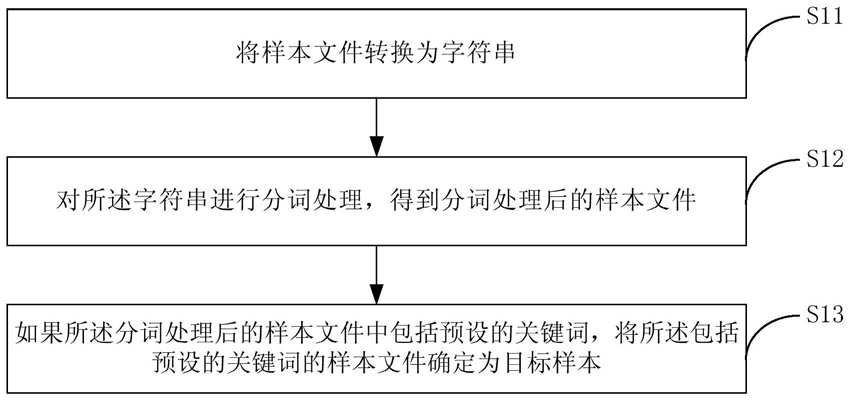 S11

将样本文件转换为字符串

S12

对所述字符串进行分词处理，得到分词处理后的样本文件

S13

如果所述分词处理后的样本文件中包括预设的关键词，将所述包括预设的关键词的样本文件确定为目标样本